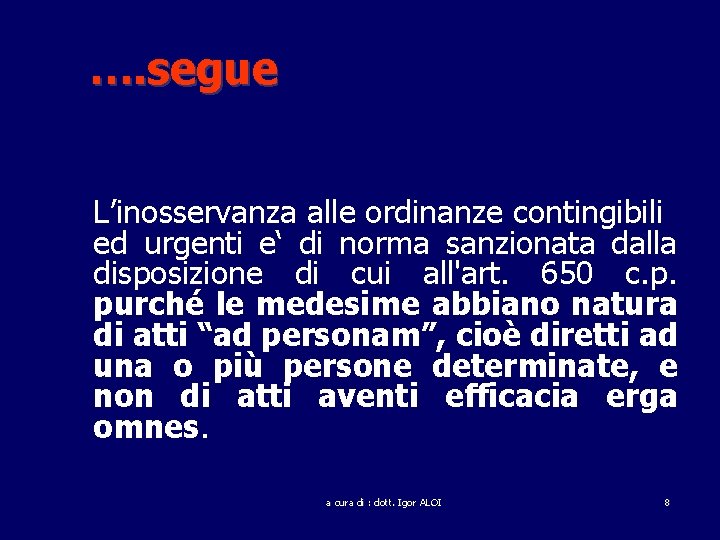 ….segue

L'inosservanza alle ordinanze contingibili ed urgenti e' di norma sanzionata dalla disposizione di cui all'art. 650 c.p. purché le medesime abbiano natura di atti "ad personam", cioè diretti ad una o più persone determinate, e non di atti aventi efficacia erga omnes.

a cura di : dott. Igor ALOI

8